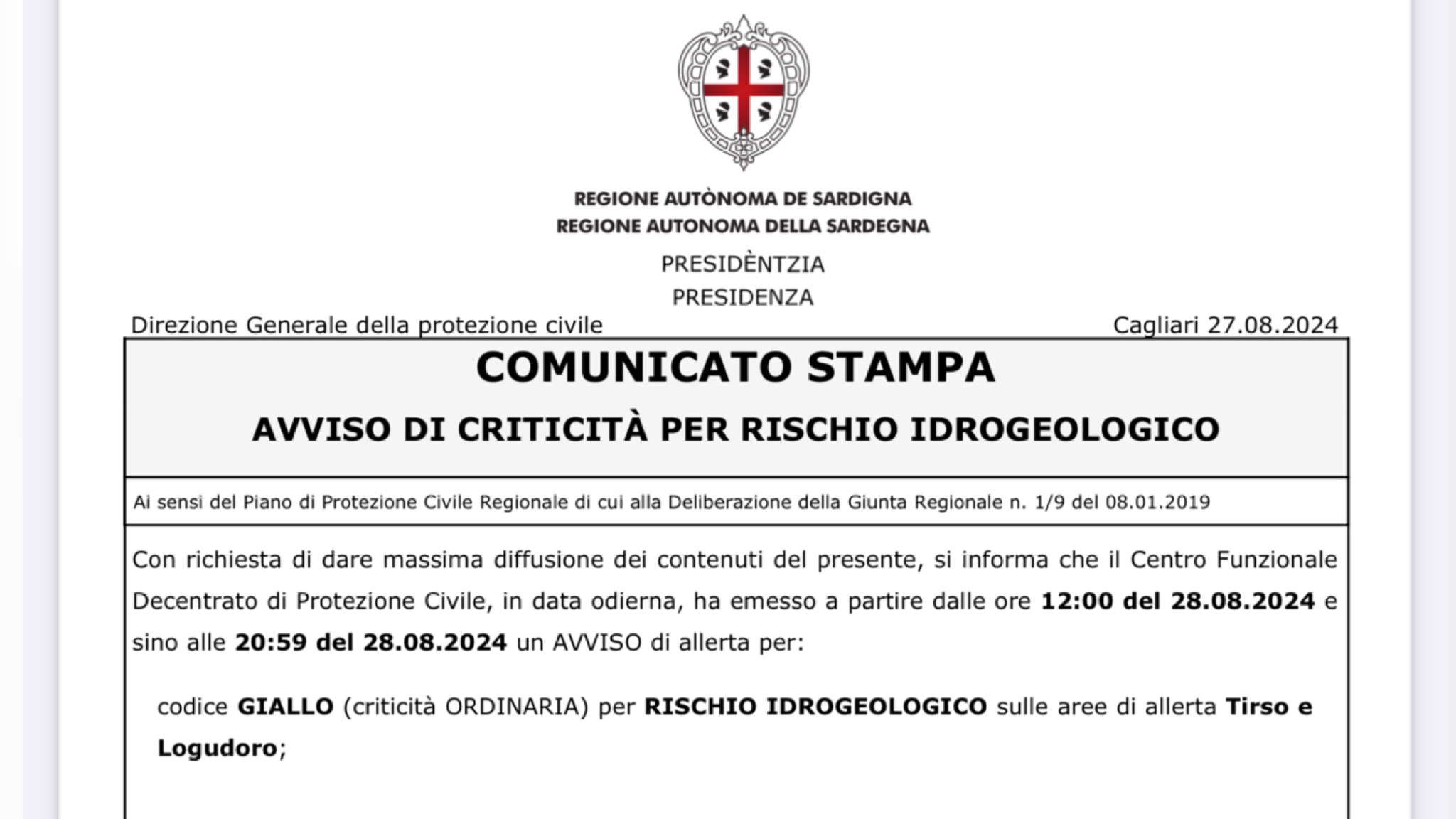 REGIONE AUTÒNOMA DE SARDIGNA
REGIONE AUTONOMA DELLA SARDEGNA

PRESIDÈNTZIA
PRESIDENZA

Direzione Generale della protezione civile

Cagliari 27.08.2024

COMUNICATO STAMPA

AVVISO DI CRITICITÀ PER RISCHIO IDROGEOLOGICO

Ai sensi del Piano di Protezione Civile Regionale di cui alla Deliberazione della Giunta Regionale n. 1/9 del 08.01.2019

Con richiesta di dare massima diffusione dei contenuti del presente, si informa che il Centro Funzionale Decentrato di Protezione Civile, in data odierna, ha emesso a partire dalle ore 12:00 del 28.08.2024 e sino alle 20:59 del 28.08.2024 un AVVISO di allerta per:

codice GIALLO (criticità ORDINARIA) per RISCHIO IDROGEOLOGICO sulle aree di allerta Tirso e Logudoro;